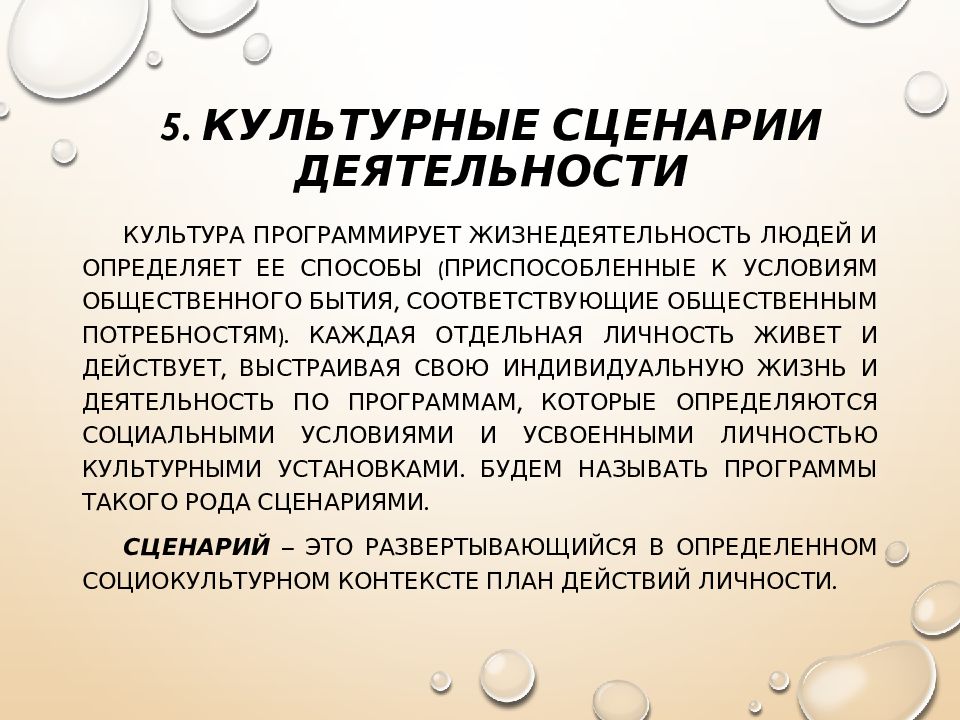 5. КУЛЬТУРНЫЕ СЦЕНАРИИ ДЕЯТЕЛЬНОСТИ

КУЛЬТУРА ПРОГРАММИРУЕТ ЖИЗНЕДЕЯТЕЛЬНОСТЬ ЛЮДЕЙ И ОПРЕДЕЛЯЕТ ЕЕ СПОСОБЫ (ПРИСПОСОБЛЕННЫЕ К УСЛОВИЯМ ОБЩЕСТВЕННОГО БЫТИЯ, СООТВЕТСТВУЮЩИЕ ОБЩЕСТВЕННЫМ ПОТРЕБНОСТЯМ). КАЖДАЯ ОТДЕЛЬНАЯ ЛИЧНОСТЬ ЖИВЕТ И ДЕЙСТВУЕТ, ВЫСТРАИВАЯ СВОЮ ИНДИВИДУАЛЬНУЮ ЖИЗНЬ И ДЕЯТЕЛЬНОСТЬ ПО ПРОГРАММАМ, КОТОРЫЕ ОПРЕДЕЛЯЮТСЯ СОЦИАЛЬНЫМИ УСЛОВИЯМИ И УСВОЕННЫМИ ЛИЧНОСТЬЮ КУЛЬТУРНЫМИ УСТАНОВКАМИ. БУДЕМ НАЗЫВАТЬ ПРОГРАММЫ ТАКОГО РОДА СЦЕНАРИЯМИ.

СЦЕНАРИЙ – ЭТО РАЗВЕРТЫВАЮЩИЙСЯ В ОПРЕДЕЛЕННОМ СОЦИОКУЛЬТУРНОМ КОНТЕКСТЕ ПЛАН ДЕЙСТВИЙ ЛИЧНОСТИ.